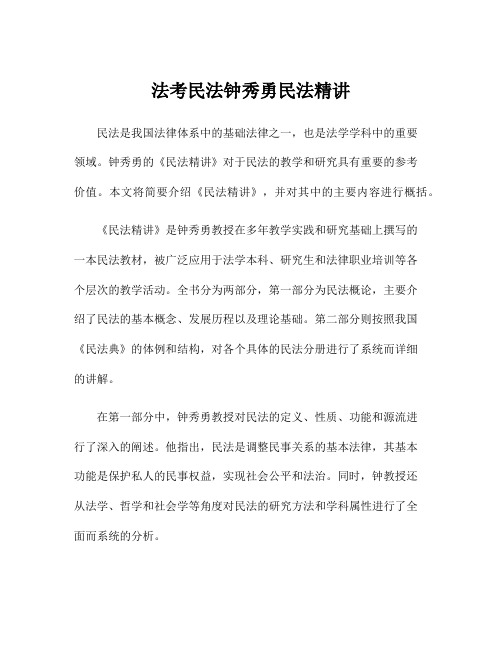 法考民法钟秀勇民法精讲

民法是我国法律体系中的基础法律之一，也是法学学科中的重要领域。钟秀勇的《民法精讲》对于民法的教学和研究具有重要的参考价值。本文将简要介绍《民法精讲》，并对其中的主要内容进行概括。

《民法精讲》是钟秀勇教授在多年教学实践和研究基础上撰写的一本民法教材，被广泛应用于法学本科、研究生和法律职业培训等各个层次的教学活动。全书分为两部分，第一部分为民法概论，主要介绍了民法的基本概念、发展历程以及理论基础。第二部分则按照我国《民法典》的体例和结构，对各个具体的民法分册进行了系统而详细的讲解。

在第一部分中，钟秀勇教授对民法的定义、性质、功能和源流进行了深入的阐述。他指出，民法是调整民事关系的基本法律，其基本功能是保护私人的民事权益，实现社会公平和法治。同时，钟教授还从法学、哲学和社会学等角度对民法的研究方法和学科属性进行了全面而系统的分析。